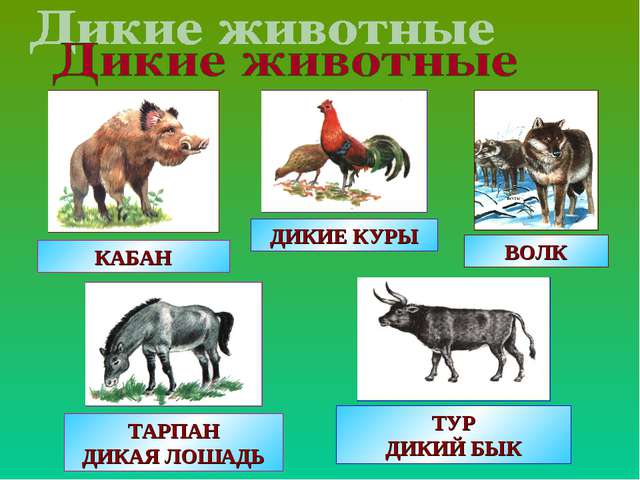 Дикие животные
Дикие животные

КАБАН

ДИКИЕ КУРЫ

ВОЛК

ТАРПАН
ДИКАЯ ЛОШАДЬ

ТУР
ДИКИЙ БЫК